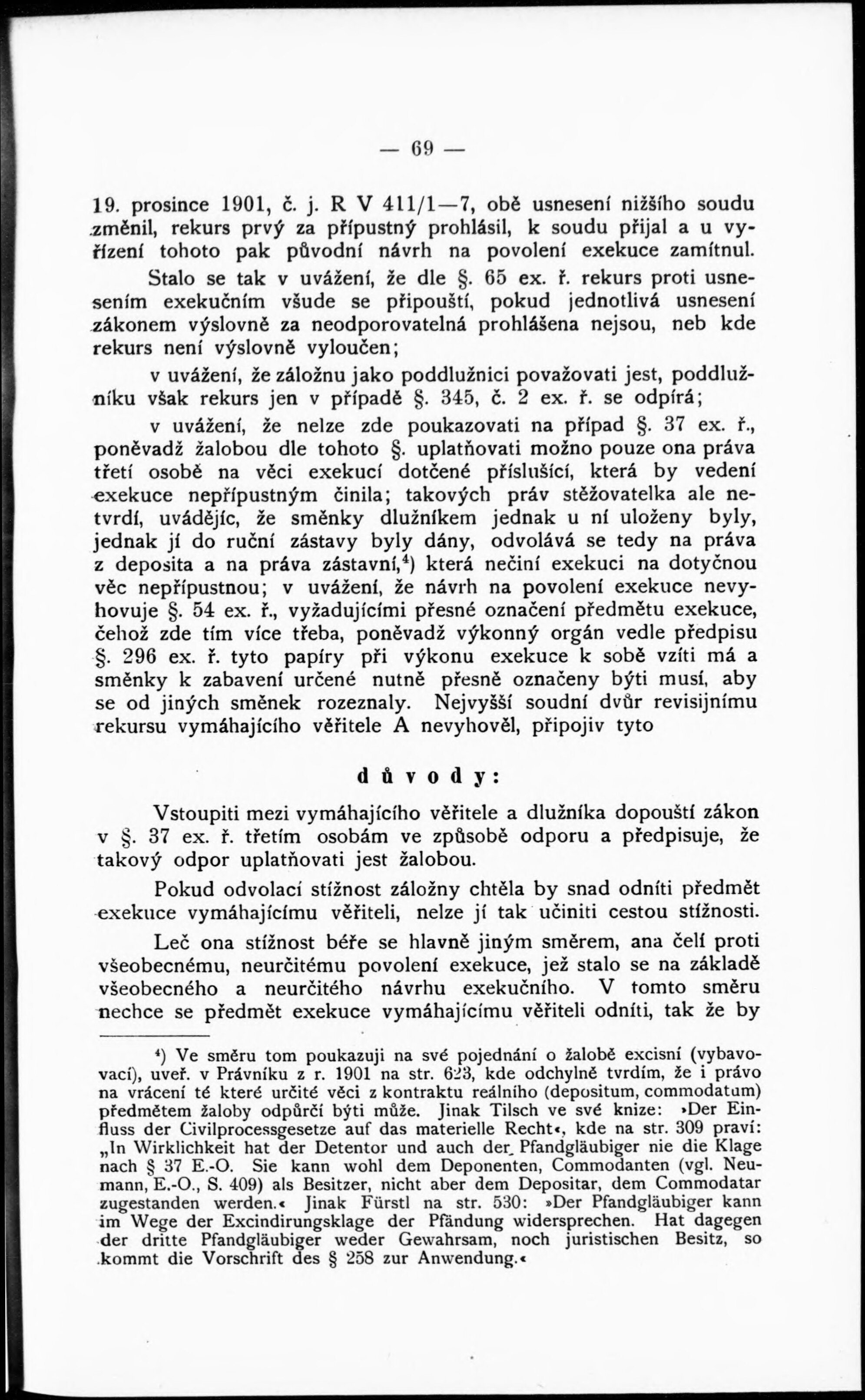 — 69 —

19. prosince 1901, č. j. R V 411/1—7, obě usnesení nižšího soudu změnil, rekurs prvý za přípustný prohlásil, k soudu přijal a u vyřízení tohoto pak původní návrh na povolení exekuce zamítnul. Stalo se tak v uvážení, že dle §. 65 ex. ř. rekurs proti usnesením exekučním všude se připouští, pokud jednotlivá usnesení zákonem výslovně za neodporovatelná prohlášena nejsou, neb kde rekurs není výslovně vyloučen;

v uvážení, že záložnu jako poddlužnici považovati jest, poddlužníku však rekurs jen v případě §. 345, č. 2 ex. ř. se odpírá;

v uvážení, že nelze zde poukazovati na případ §. 37 ex. ř., poněvadž žalobou dle tohoto §. uplatňovati možno pouze ona práva třetí osobě na věci exekucí dotčené příslušící, která by vedení exekuce nepřípustným činila; takových práv stěžovatelka ale netvrdí, uvádějíc, že směnky dlužníkem jednak u ní uloženy byly, jednak jí do ruční zástavy byly dány, odvolává se tedy na práva z deposita a na práva zástavní,$^4$) která nečiní exekuci na dotyčnou věc nepřípustnou; v uvážení, že návrh na povolení exekuce nevyhovuje §. 54 ex. ř., vyžadujícími přesné označení předmětu exekuce, čehož zde tím více třeba, poněvadž výkonný orgán vedle předpisu §. 296 ex. ř. tyto papíry při výkonu exekuce k sobě vzíti má a směnky k zabavení určené nutně přesně označeny býti musí, aby se od jiných směnek rozeznaly. Nejvyšší soudní dvůr revisijnímu rekursu vymáhajícího věřitele A nevyhověl, připojiv tyto

důvody:

Vstoupiti mezi vymáhajícího věřitele a dlužníka dopouští zákon v §. 37 ex. ř. třetím osobám ve způsobě odporu a předpisuje, že takový odpor uplatňovati jest žalobou.

Pokud odvolací stížnost záložny chtěla by snad odníti předmět exekuce vymáhajícímu věřiteli, nelze jí tak učiniti cestou stížnosti.

Leč ona stížnost béře se hlavně jiným směrem, ana čelí proti všeobecnému, neurčitému povolení exekuce, jež stalo se na základě všeobecného a neurčitého návrhu exekučního. V tomto směru nechce se předmět exekuce vymáhajícímu věřiteli odníti, tak že by

$^4$) Ve směru tom poukazuji na své pojednání o žalobě excisní (vybavovací), uveř. v Právníku z r. 1901 na str. 623, kde odchylně tvrdím, že i právo na vrácení té které určité věci z kontraktu reálního (depositum, commodatum) předmětem žaloby odpůrčí býti může. Jinak Tilsch ve své knize: »Der Einfluss der Civilprocessgesetze auf das materielle Recht«, kde na str. 309 praví: „In Wirklichkeit hat der Detentor und auch der Pfandgläubiger nie die Klage nach § 37 E.-O. Sie kann wohl dem Deponenten, Commodanten (vgl. Neumann, E.-O., S. 409) als Besitzer, nicht aber dem Depositar, dem Commodatar zugestanden werden.« Jinak Fürstl na str. 530: »Der Pfandgläubiger kann im Wege der Excindirungsklage der Pfändung widersprechen. Hat dagegen der dritte Pfandgläubiger weder Gewahrsam, noch juristischen Besitz, so kommt die Vorschrift des § 258 zur Anwendung.«